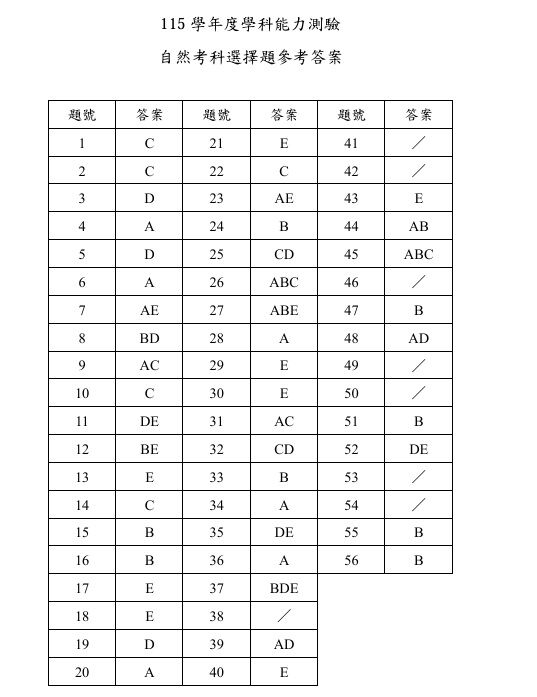 115 學年度學科能力測驗

自然考科選擇題參考答案

| 題號 | 答案 | 題號 | 答案 | 題號 | 答案 |
|---|---|---|---|---|---|
| 1 | C | 21 | E | 41 | ／ |
| 2 | C | 22 | C | 42 | ／ |
| 3 | D | 23 | AE | 43 | E |
| 4 | A | 24 | B | 44 | AB |
| 5 | D | 25 | CD | 45 | ABC |
| 6 | A | 26 | ABC | 46 | ／ |
| 7 | AE | 27 | ABE | 47 | B |
| 8 | BD | 28 | A | 48 | AD |
| 9 | AC | 29 | E | 49 | ／ |
| 10 | C | 30 | E | 50 | ／ |
| 11 | DE | 31 | AC | 51 | B |
| 12 | BE | 32 | CD | 52 | DE |
| 13 | E | 33 | B | 53 | ／ |
| 14 | C | 34 | A | 54 | ／ |
| 15 | B | 35 | DE | 55 | B |
| 16 | B | 36 | A | 56 | B |
| 17 | E | 37 | BDE | | |
| 18 | E | 38 | ／ | | |
| 19 | D | 39 | AD | | |
| 20 | A | 40 | E | | |